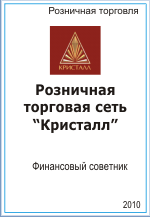 Розничная торговля

КРИСТАЛЛ

Розничная торговая сеть “Кристалл”

Финансовый советник

2010